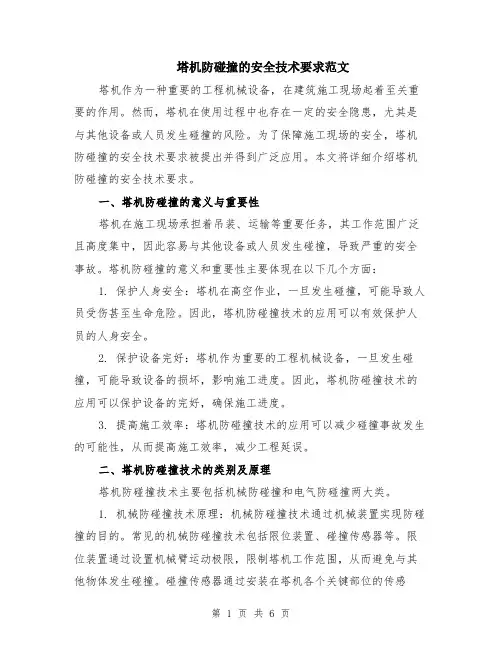 塔机防碰撞的安全技术要求范文

塔机作为一种重要的工程机械设备，在建筑施工现场起着至关重要的作用。然而，塔机在使用过程中也存在一定的安全隐患，尤其是与其他设备或人员发生碰撞的风险。为了保障施工现场的安全，塔机防碰撞的安全技术要求被提出并得到广泛应用。本文将详细介绍塔机防碰撞的安全技术要求。

一、塔机防碰撞的意义与重要性

塔机在施工现场承担着吊装、运输等重要任务，其工作范围广泛且高度集中，因此容易与其他设备或人员发生碰撞，导致严重的安全事故。塔机防碰撞的意义和重要性主要体现在以下几个方面：

1. 保护人身安全：塔机在高空作业，一旦发生碰撞，可能导致人员受伤甚至生命危险。因此，塔机防碰撞技术的应用可以有效保护人员的人身安全。

2. 保护设备完好：塔机作为重要的工程机械设备，一旦发生碰撞，可能导致设备的损坏，影响施工进度。因此，塔机防碰撞技术的应用可以保护设备的完好，确保施工进度。

3. 提高施工效率：塔机防碰撞技术的应用可以减少碰撞事故发生的可能性，从而提高施工效率，减少工程延误。

二、塔机防碰撞技术的类别及原理

塔机防碰撞技术主要包括机械防碰撞和电气防碰撞两大类。

1. 机械防碰撞技术原理：机械防碰撞技术通过机械装置实现防碰撞的目的。常见的机械防碰撞技术包括限位装置、碰撞传感器等。限位装置通过设置机械臂运动极限，限制塔机工作范围，从而避免与其他物体发生碰撞。碰撞传感器通过安装在塔机各个关键部位的传感

第 1 页 共 6 页